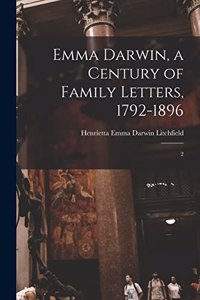 Emma Darwin, a Century of Family Letters, 1792-1896

Henrietta Emma Darwin Litchfield

2